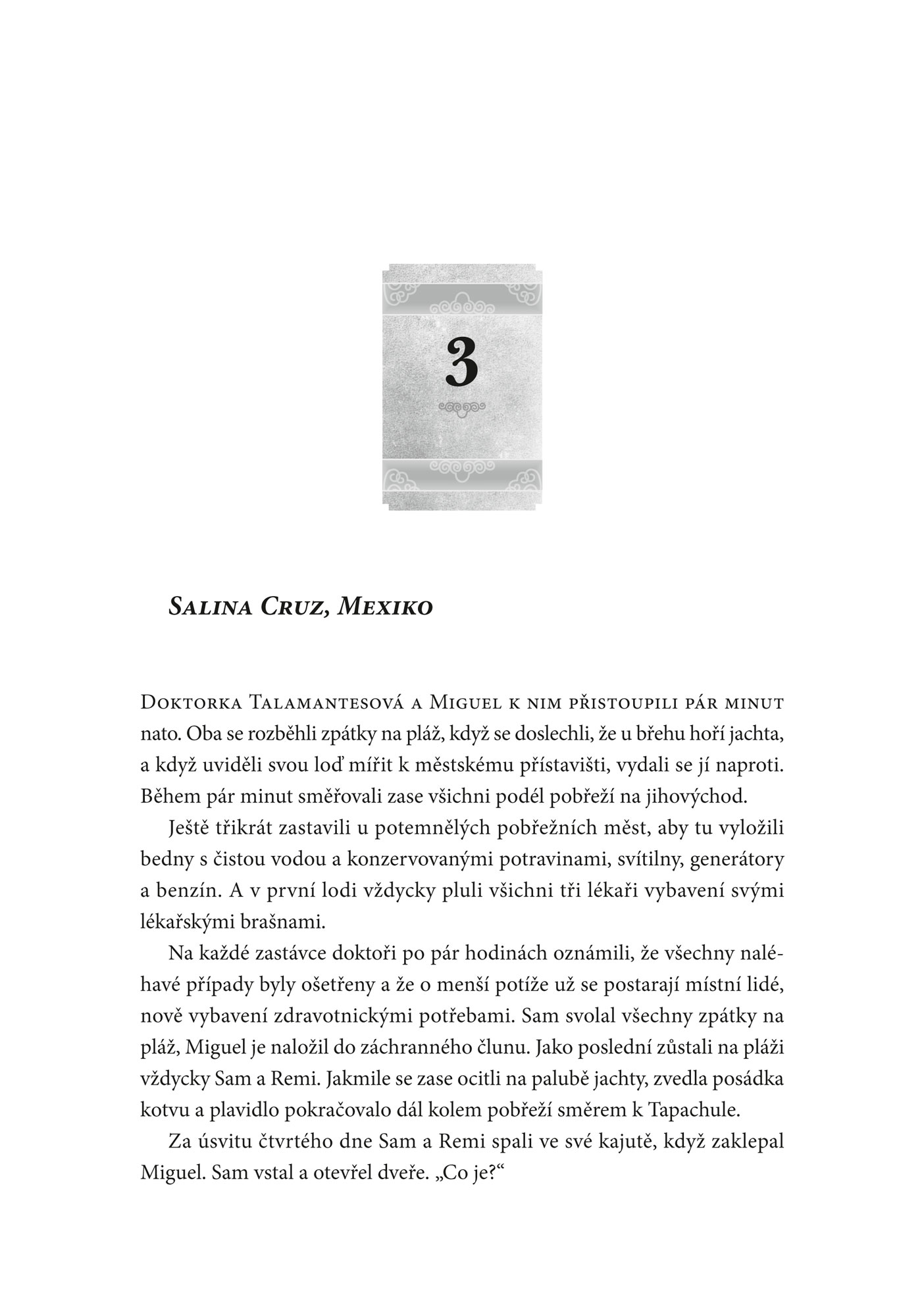 3

Salina Cruz, Mexiko

Doktorka Talamantesová a Miguel k nim přistoupili pár minut nato. Oba se rozběhli zpátky na pláž, když se doslechli, že u břehu hoří jachta, a když uviděli svou loď mířit k městskému přístavišti, vydali se jí naproti. Během pár minut směřovali zase všichni podél pobřeží na jihovýchod.

Ještě třikrát zastavili u potemnělých pobřežních měst, aby tu vyložili bedny s čistou vodou a konzervovanými potravinami, svítilny, generátory a benzín. A v první lodi vždycky pluli všichni tři lékaři vybavení svými lékařskými brašnami.

Na každé zastávce doktoři po pár hodinách oznámili, že všechny naléhavé případy byly ošetřeny a že o menší potíže už se postarají místní lidé, nově vybavení zdravotnickými potřebami. Sam svolal všechny zpátky na pláž, Miguel je naložil do záchranného člunu. Jako poslední zůstali na pláži vždycky Sam a Remi. Jakmile se zase ocitli na palubě jachty, zvedla posádka kotvu a plavidlo pokračovalo dál kolem pobřeží směrem k Tapachule.

Za úsvitu čtvrtého dne Sam a Remi spali ve své kajutě, když zaklepal Miguel. Sam vstal a otevřel dveře. „Co je?“